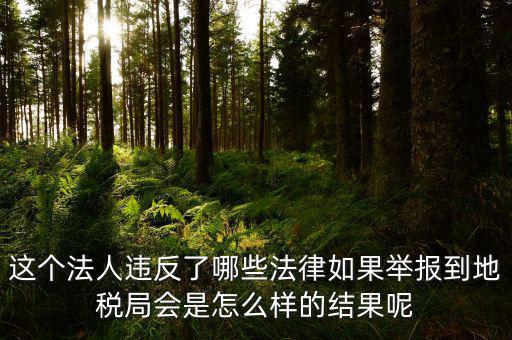 这个法人违反了哪些法律如果举报到地税局会是怎么样的结果呢